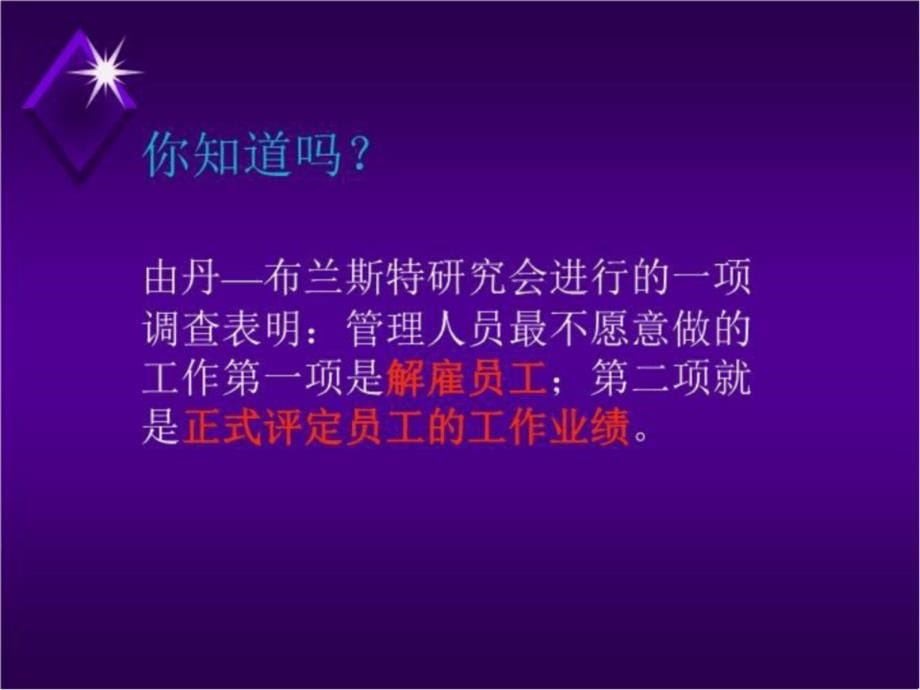 你知道吗？

由丹—布兰斯特研究会进行的一项调查表明：管理人员最不愿意做的工作第一项是解雇员工；第二项就是正式评定员工的工作业绩。